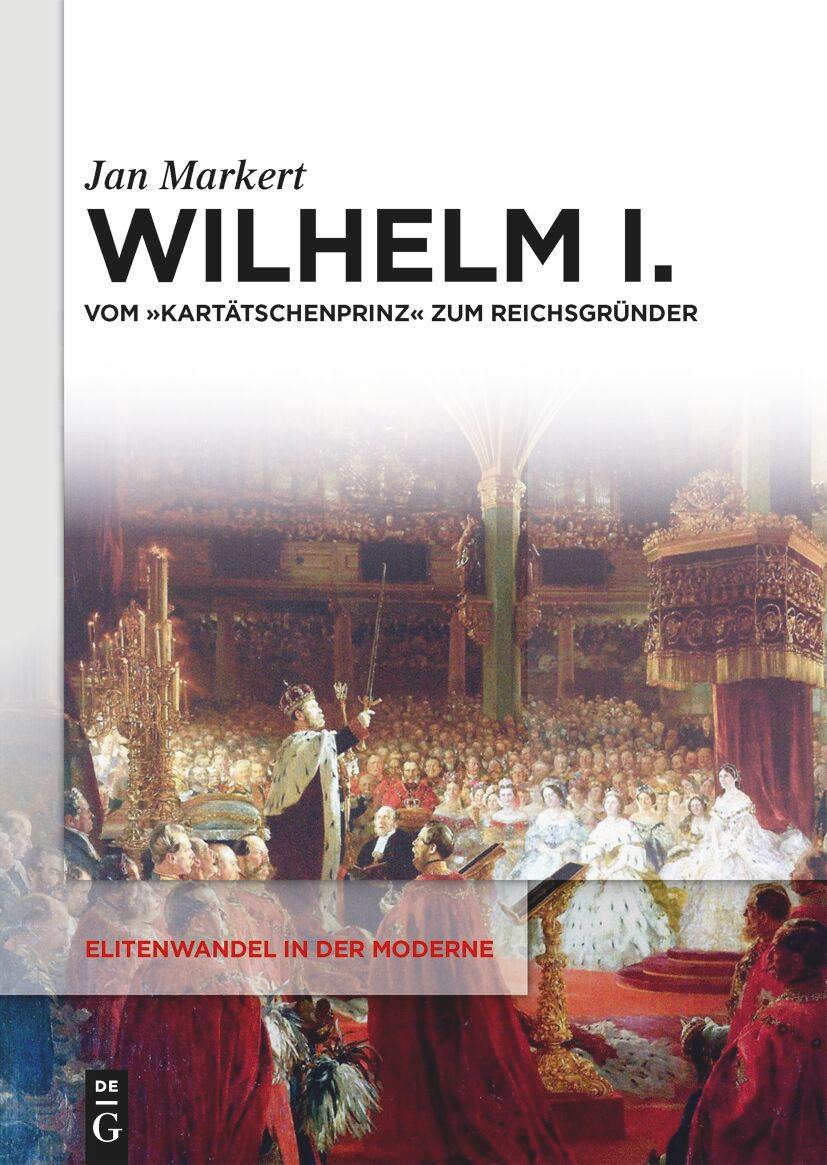 Jan Markert

WILHELM I.

VOM »KARTÄTSCHENPRINZ« ZUM REICHSGRÜNDER

ELITENWANDEL IN DER MODERNE

DE G